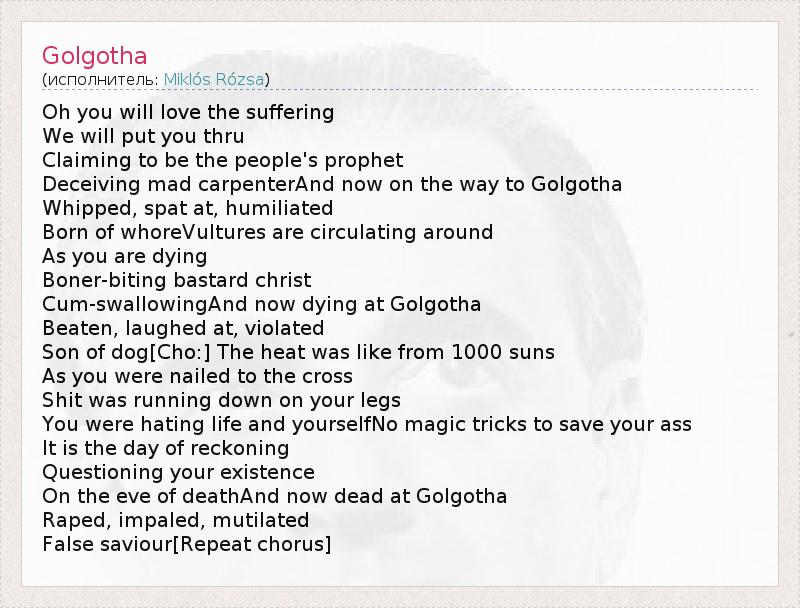 Golgotha
(исполнитель: Miklós Rózsa)

Oh you will love the suffering
We will put you thru
Claiming to be the people's prophet
Deceiving mad carpenterAnd now on the way to Golgotha
Whipped, spat at, humiliated
Born of whoreVultures are circulating around
As you are dying
Boner-biting bastard christ
Cum-swallowingAnd now dying at Golgotha
Beaten, laughed at, violated
Son of dog[Cho:] The heat was like from 1000 suns
As you were nailed to the cross
Shit was running down on your legs
You were hating life and yourselfNo magic tricks to save your ass
It is the day of reckoning
Questioning your existence
On the eve of deathAnd now dead at Golgotha
Raped, impaled, mutilated
False saviour[Repeat chorus]